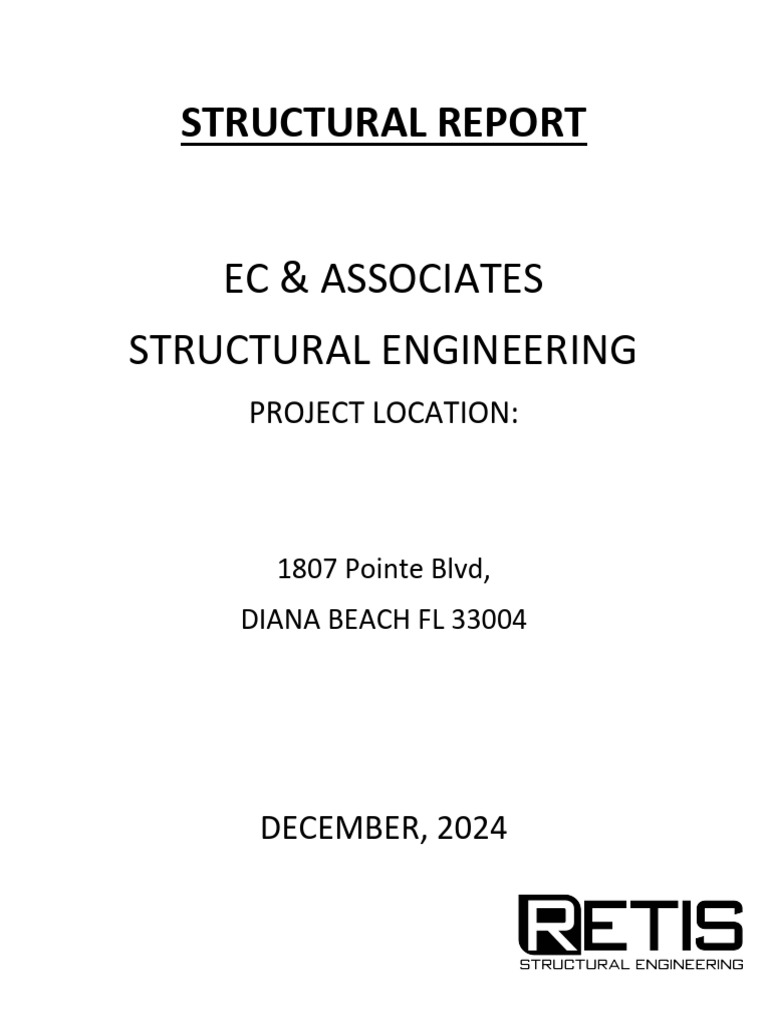 STRUCTURAL REPORT

EC & ASSOCIATES

STRUCTURAL ENGINEERING

PROJECT LOCATION:

1807 Pointe Blvd,

DIANA BEACH FL 33004

DECEMBER, 2024

RETIS
STRUCTURAL ENGINEERING